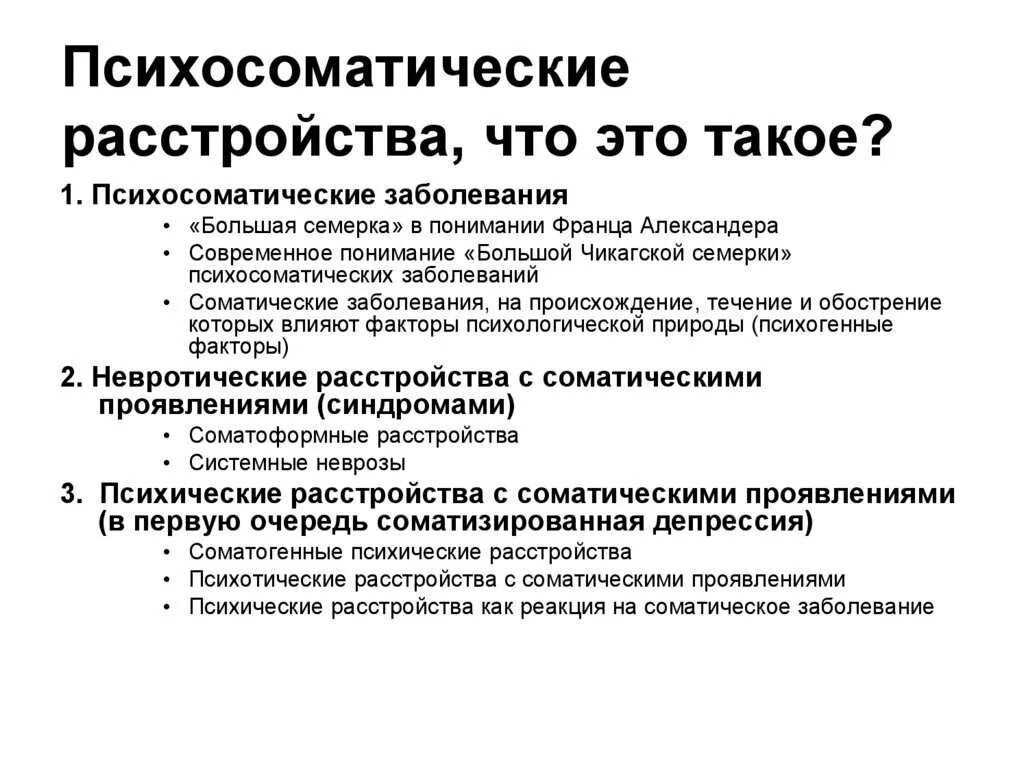 Психосоматические расстройства, что это такое?

1. Психосоматические заболевания
• «Большая семерка» в понимании Франца Александера
• Современное понимание «Большой Чикагской семерки» психосоматических заболеваний
• Соматические заболевания, на происхождение, течение и обострение которых влияют факторы психологической природы (психогенные факторы)

2. Невротические расстройства с соматическими проявлениями (синдромами)
• Соматоформные расстройства
• Системные неврозы

3. Психические расстройства с соматическими проявлениями (в первую очередь соматизированная депрессия)
• Соматогенные психические расстройства
• Психотические расстройства с соматическими проявлениями
• Психические расстройства как реакция на соматическое заболевание